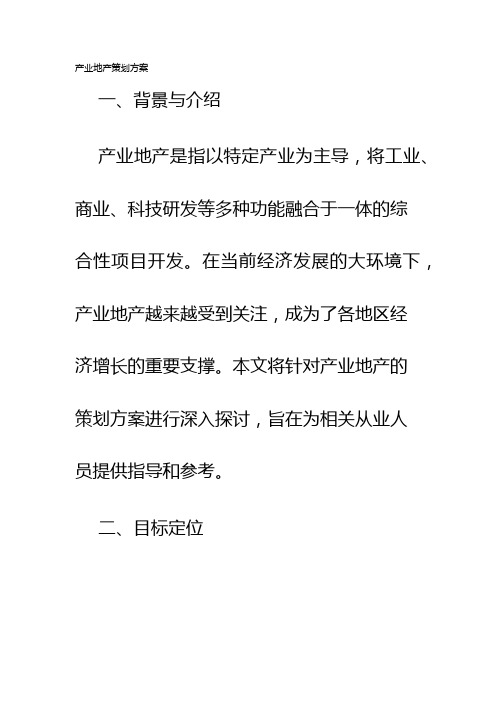 产业地产策划方案

一、背景与介绍

产业地产是指以特定产业为主导，将工业、商业、科技研发等多种功能融合于一体的综合性项目开发。在当前经济发展的大环境下，产业地产越来越受到关注，成为了各地区经济增长的重要支撑。本文将针对产业地产的策划方案进行深入探讨，旨在为相关从业人员提供指导和参考。

二、目标定位